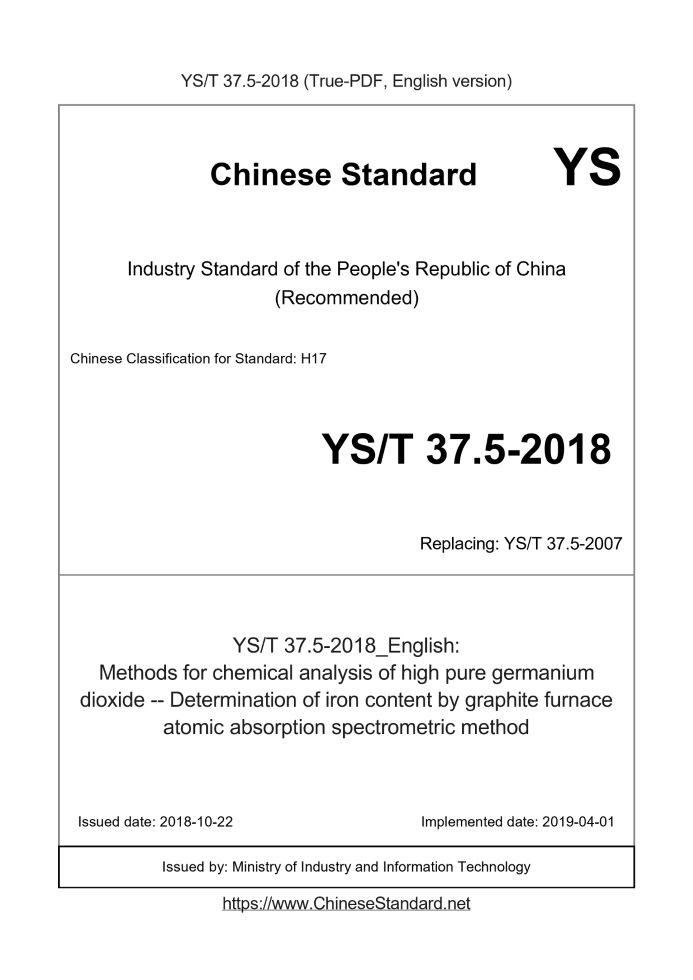 YS/T 37.5-2018 (True-PDF, English version)

Chinese Standard YS

Industry Standard of the People's Republic of China
(Recommended)

Chinese Classification for Standard: H17

YS/T 37.5-2018

Replacing: YS/T 37.5-2007

YS/T 37.5-2018_English:
Methods for chemical analysis of high pure germanium dioxide -- Determination of iron content by graphite furnace atomic absorption spectrometric method

Issued date: 2018-10-22

Implemented date: 2019-04-01

Issued by: Ministry of Industry and Information Technology

https://www.ChineseStandard.net